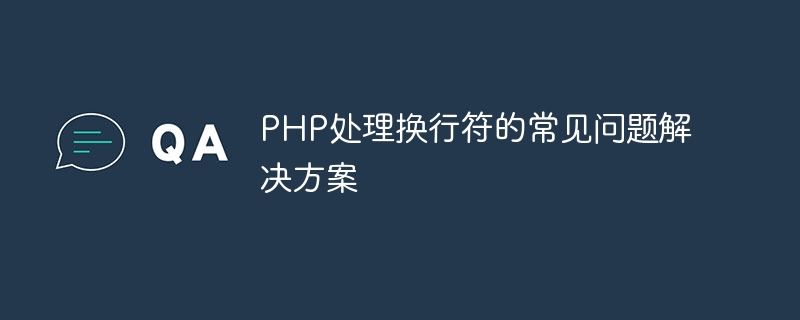 QA

PHP处理换行符的常见问题解决方案